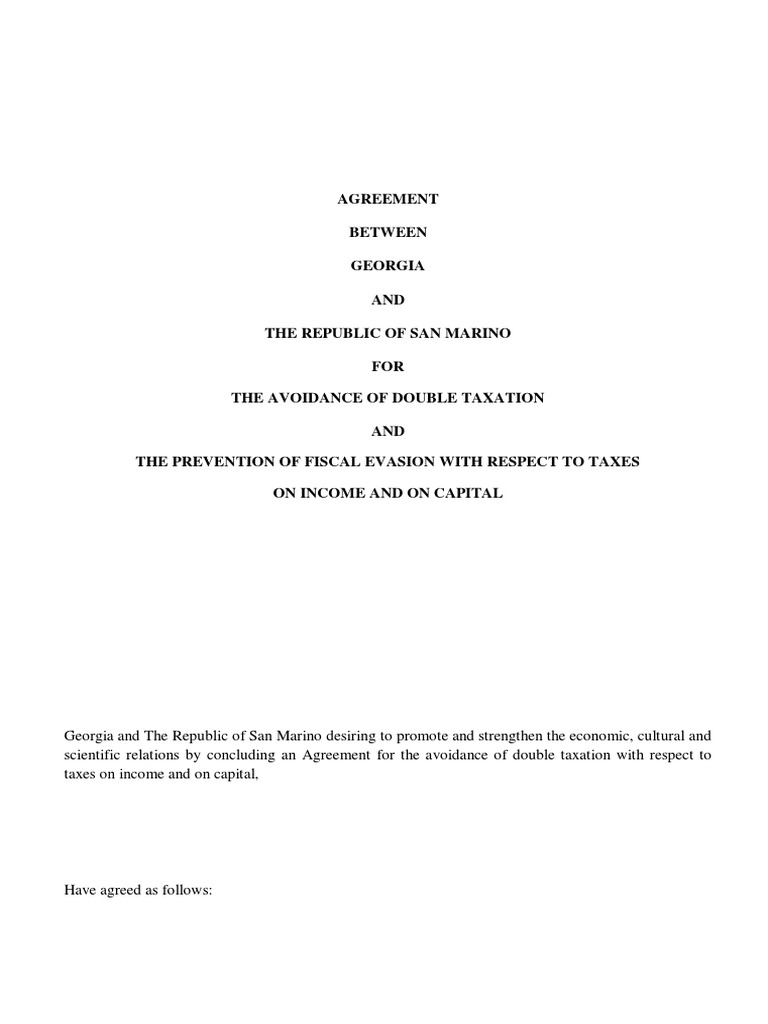 AGREEMENT

BETWEEN

GEORGIA

AND

THE REPUBLIC OF SAN MARINO

FOR

THE AVOIDANCE OF DOUBLE TAXATION

AND

THE PREVENTION OF FISCAL EVASION WITH RESPECT TO TAXES

ON INCOME AND ON CAPITAL

Georgia and The Republic of San Marino desiring to promote and strengthen the economic, cultural and scientific relations by concluding an Agreement for the avoidance of double taxation with respect to taxes on income and on capital,

Have agreed as follows: